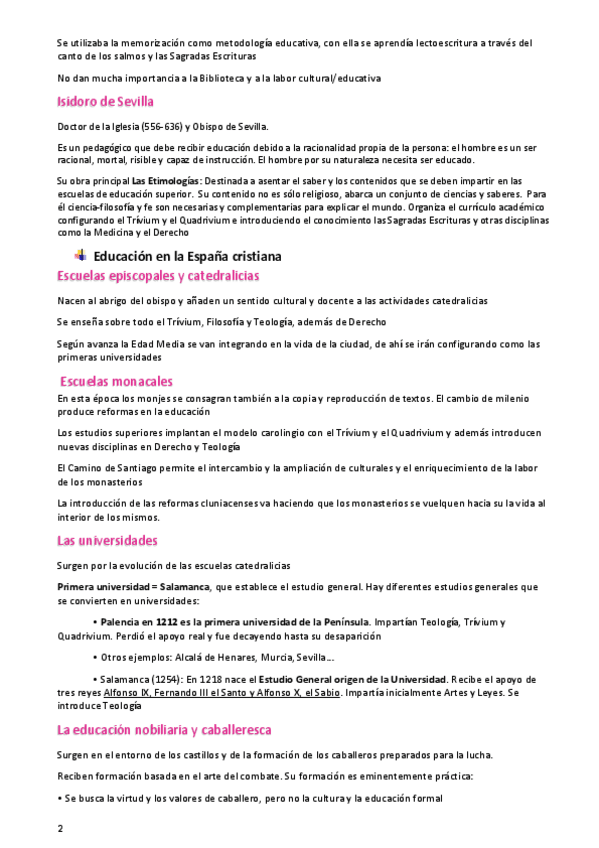 Se utilizaba la memorización como metodología educativa, con ella se aprendía lectoescritura a través del canto de los salmos y las Sagradas Escrituras

No dan mucha importancia a la Biblioteca y a la labor cultural/educativa

Isidoro de Sevilla

Doctor de la Iglesia (556-636) y Obispo de Sevilla.

Es un pedagógico que debe recibir educación debido a la racionalidad propia de la persona: el hombre es un ser racional, mortal, risible y capaz de instrucción. El hombre por su naturaleza necesita ser educado.

Su obra principal Las Etimologías: Destinada a asentar el saber y los contenidos que se deben impartir en las escuelas de educación superior. Su contenido no es sólo religioso, abarca un conjunto de ciencias y saberes. Para él ciencia-filosofía y fe son necesarias y complementarias para explicar el mundo. Organiza el currículo académico configurando el Trívium y el Quadrivium e introduciendo el conocimiento las Sagradas Escrituras y otras disciplinas como la Medicina y el Derecho

Educación en la España cristiana

Escuelas episcopales y catedralicias

Nacen al abrigo del obispo y añaden un sentido cultural y docente a las actividades catedralicias

Se enseña sobre todo el Trívium, Filosofía y Teología, además de Derecho

Según avanza la Edad Media se van integrando en la vida de la ciudad, de ahí se irán configurando como las primeras universidades

Escuelas monacales

En esta época los monjes se consagran también a la copia y reproducción de textos. El cambio de milenio produce reformas en la educación

Los estudios superiores implantan el modelo carolingio con el Trívium y el Quadrivium y además introducen nuevas disciplinas en Derecho y Teología

El Camino de Santiago permite el intercambio y la ampliación de culturales y el enriquecimiento de la labor de los monasterios

La introducción de las reformas cluniacenses va haciendo que los monasterios se vuelquen hacia su la vida al interior de los mismos.

Las universidades

Surgen por la evolución de las escuelas catedralicias

Primera universidad = Salamanca, que establece el estudio general. Hay diferentes estudios generales que se convierten en universidades:

• Palencia en 1212 es la primera universidad de la Península. Impartían Teología, Trívium y Quadrivium. Perdió el apoyo real y fue decayendo hasta su desaparición

• Otros ejemplos: Alcalá de Henares, Murcia, Sevilla...

• Salamanca (1254): En 1218 nace el Estudio General origen de la Universidad. Recibe el apoyo de tres reyes Alfonso IX, Fernando III el Santo y Alfonso X, el Sabio. Impartía inicialmente Artes y Leyes. Se introduce Teología

La educación nobiliaria y caballeresca

Surgen en el entorno de los castillos y de la formación de los caballeros preparados para la lucha.

Reciben formación basada en el arte del combate. Su formación es eminentemente práctica:

• Se busca la virtud y los valores de caballero, pero no la cultura y la educación formal

2